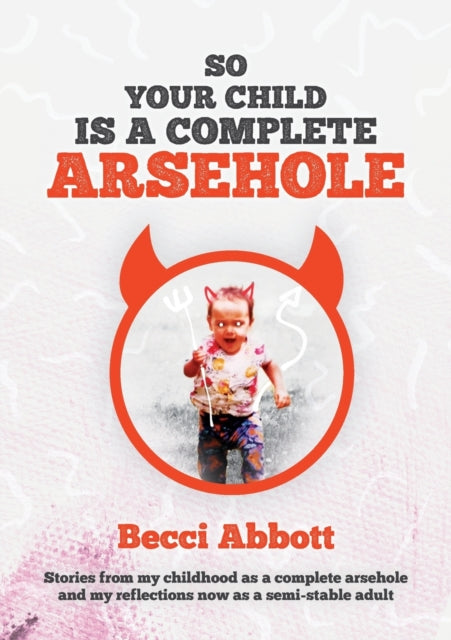 SO
YOUR CHILD
IS A COMPLETE
ARSEHOLE

Becci Abbott

Stories from my childhood as a complete arsehole and my reflections now as a semi-stable adult